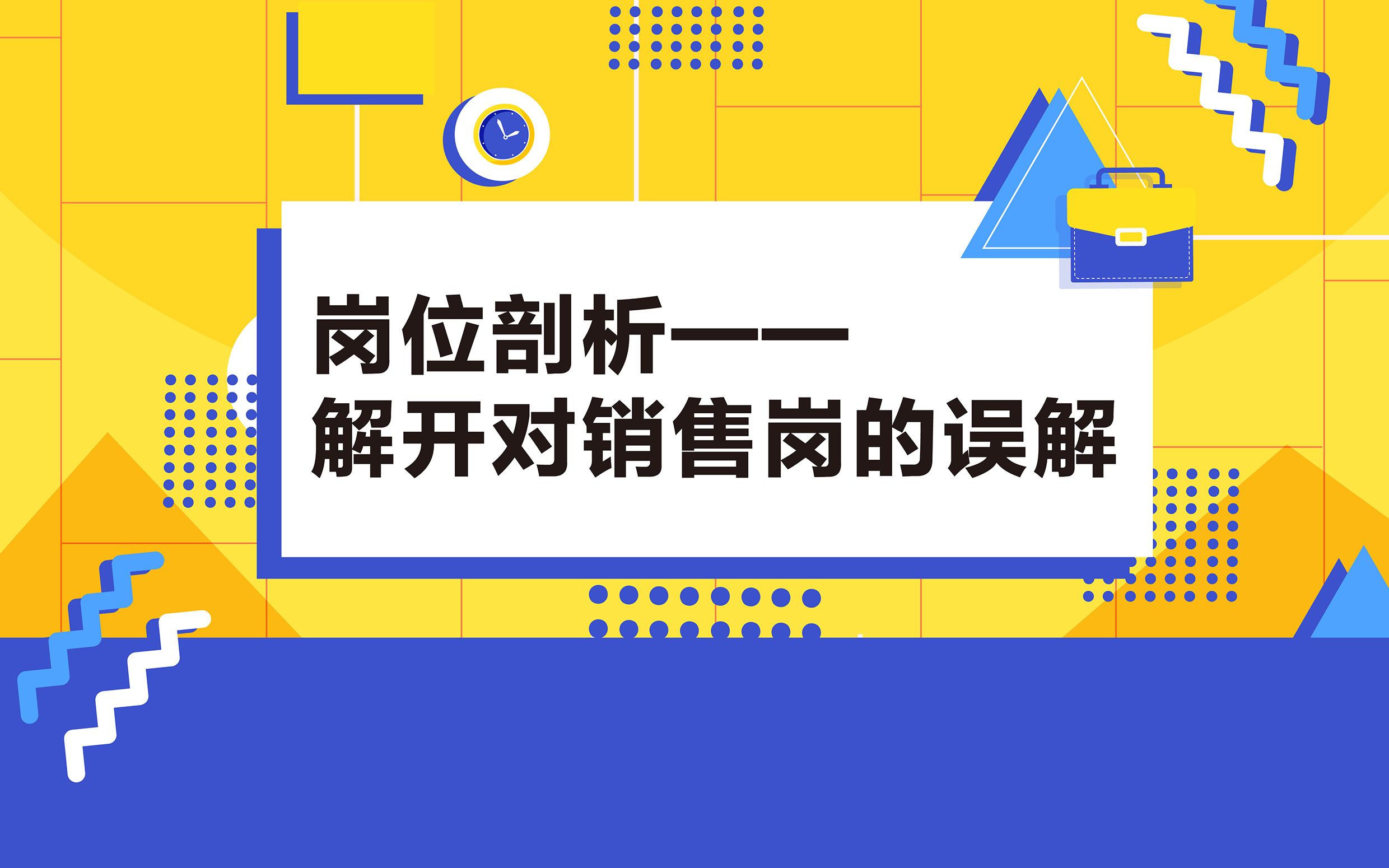 岗位剖析——
解开对销售岗的误解